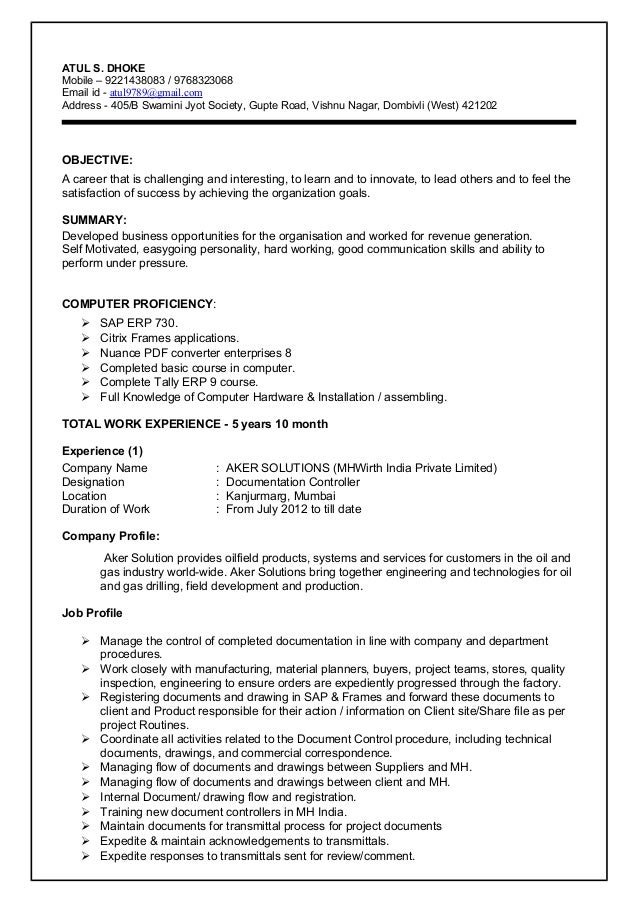 ATUL S. DHOKE
Mobile – 9221438083 / 9768323068
Email id - atul9789@gmail.com
Address - 405/B Swamini Jyot Society, Gupte Road, Vishnu Nagar, Dombivli (West) 421202

OBJECTIVE:
A career that is challenging and interesting, to learn and to innovate, to lead others and to feel the satisfaction of success by achieving the organization goals.

SUMMARY:
Developed business opportunities for the organisation and worked for revenue generation.
Self Motivated, easygoing personality, hard working, good communication skills and ability to perform under pressure.

COMPUTER PROFICIENCY:
➢ SAP ERP 730.
➢ Citrix Frames applications.
➢ Nuance PDF converter enterprises 8
➢ Completed basic course in computer.
➢ Complete Tally ERP 9 course.
➢ Full Knowledge of Computer Hardware & Installation / assembling.

TOTAL WORK EXPERIENCE - 5 years 10 month

Experience (1)
Company Name : AKER SOLUTIONS (MHWirth India Private Limited)
Designation : Documentation Controller
Location : Kanjurmarg, Mumbai
Duration of Work : From July 2012 to till date

Company Profile:
Aker Solution provides oilfield products, systems and services for customers in the oil and gas industry world-wide. Aker Solutions bring together engineering and technologies for oil and gas drilling, field development and production.

Job Profile

➢ Manage the control of completed documentation in line with company and department procedures.
➢ Work closely with manufacturing, material planners, buyers, project teams, stores, quality inspection, engineering to ensure orders are expediently progressed through the factory.
➢ Registering documents and drawing in SAP & Frames and forward these documents to client and Product responsible for their action / information on Client site/Share file as per project Routines.
➢ Coordinate all activities related to the Document Control procedure, including technical documents, drawings, and commercial correspondence.
➢ Managing flow of documents and drawings between Suppliers and MH.
➢ Managing flow of documents and drawings between client and MH.
➢ Internal Document/ drawing flow and registration.
➢ Training new document controllers in MH India.
➢ Maintain documents for transmittal process for project documents
➢ Expedite & maintain acknowledgements to transmittals.
➢ Expedite responses to transmittals sent for review/comment.